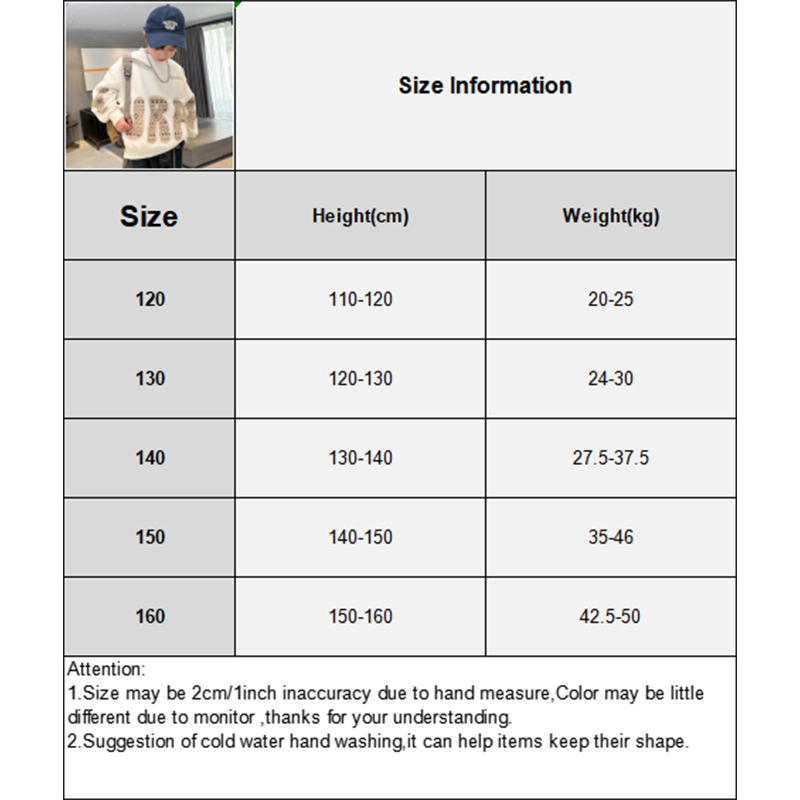 Size Information

| Size | Height(cm) | Weight(kg) |
|---|---|---|
| 120 | 110-120 | 20-25 |
| 130 | 120-130 | 24-30 |
| 140 | 130-140 | 27.5-37.5 |
| 150 | 140-150 | 35-46 |
| 160 | 150-160 | 42.5-50 |

Attention:
1.Size may be 2cm/1inch inaccuracy due to hand measure,Color may be little different due to monitor ,thanks for your understanding.
2.Suggestion of cold water hand washing,it can help items keep their shape.